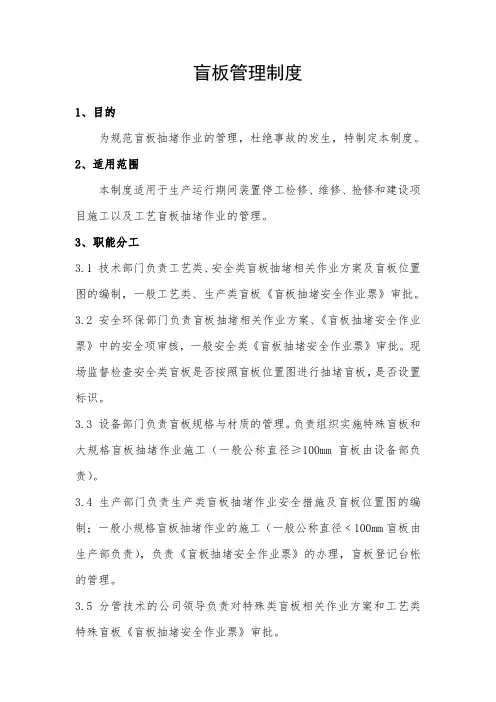 盲板管理制度

1、目的

为规范盲板抽堵作业的管理，杜绝事故的发生，特制定本制度。

2、适用范围

本制度适用于生产运行期间装置停工检修、维修、抢修和建设项目施工以及工艺盲板抽堵作业的管理。

3、职能分工

3.1 技术部门负责工艺类、安全类盲板抽堵相关作业方案及盲板位置图的编制，一般工艺类、生产类盲板《盲板抽堵安全作业票》审批。

3.2 安全环保部门负责盲板抽堵相关作业方案、《盲板抽堵安全作业票》中的安全项审核，一般安全类《盲板抽堵安全作业票》审批。现场监督检查安全类盲板是否按照盲板位置图进行抽堵盲板，是否设置标识。

3.3 设备部门负责盲板规格与材质的管理。负责组织实施特殊盲板和大规格盲板抽堵作业施工（一般公称直径≥100mm 盲板由设备部负责）。

3.4 生产部门负责生产类盲板抽堵作业安全措施及盲板位置图的编制；一般小规格盲板抽堵作业的施工（一般公称直径＜100mm 盲板由生产部负责），负责《盲板抽堵安全作业票》的办理，盲板登记台帐的管理。

3.5 分管技术的公司领导负责对特殊类盲板相关作业方案和工艺类特殊盲板《盲板抽堵安全作业票》审批。